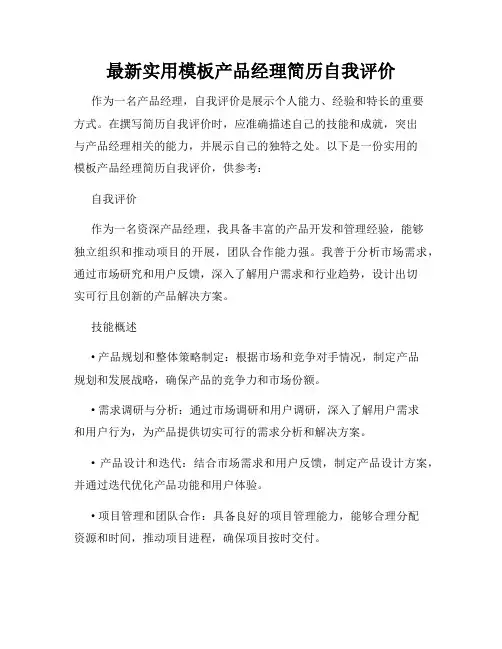 最新实用模板产品经理简历自我评价

作为一名产品经理，自我评价是展示个人能力、经验和特长的重要方式。在撰写简历自我评价时，应准确描述自己的技能和成就，突出与产品经理相关的能力，并展示自己的独特之处。以下是一份实用的模板产品经理简历自我评价，供参考：

自我评价

作为一名资深产品经理，我具备丰富的产品开发和管理经验，能够独立组织和推动项目的开展，团队合作能力强。我善于分析市场需求，通过市场研究和用户反馈，深入了解用户需求和行业趋势，设计出切实可行且创新的产品解决方案。

技能概述

• 产品规划和整体策略制定：根据市场和竞争对手情况，制定产品规划和发展战略，确保产品的竞争力和市场份额。

• 需求调研与分析：通过市场调研和用户调研，深入了解用户需求和用户行为，为产品提供切实可行的需求分析和解决方案。

• 产品设计和迭代：结合市场需求和用户反馈，制定产品设计方案，并通过迭代优化产品功能和用户体验。

• 项目管理和团队合作：具备良好的项目管理能力，能够合理分配资源和时间，推动项目进程，确保项目按时交付。